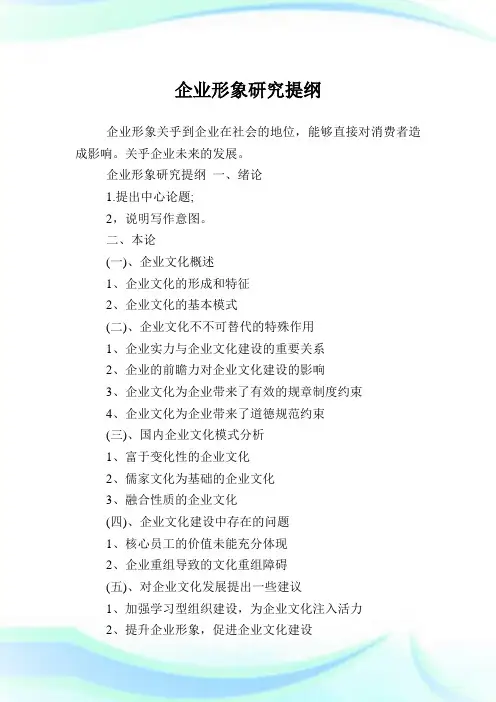 企业形象研究提纲

企业形象关乎到企业在社会的地位，能够直接对消费者造成影响。关乎企业未来的发展。

企业形象研究提纲 一、绪论

1.提出中心论题;

2，说明写作意图。

二、本论

(一)、企业文化概述

1、企业文化的形成和特征

2、企业文化的基本模式

(二)、企业文化不不可替代的特殊作用

1、企业实力与企业文化建设的重要关系

2、企业的前瞻力对企业文化建设的影响

3、企业文化为企业带来了有效的规章制度约束

4、企业文化为企业带来了道德规范约束

(三)、国内企业文化模式分析

1、富于变化性的企业文化

2、儒家文化为基础的企业文化

3、融合性质的企业文化

(四)、企业文化建设中存在的问题

1、核心员工的价值未能充分体现

2、企业重组导致的文化重组障碍

(五)、对企业文化发展提出一些建议

1、加强学习型组织建设，为企业文化注入活力

2、提升企业形象，促进企业文化建设